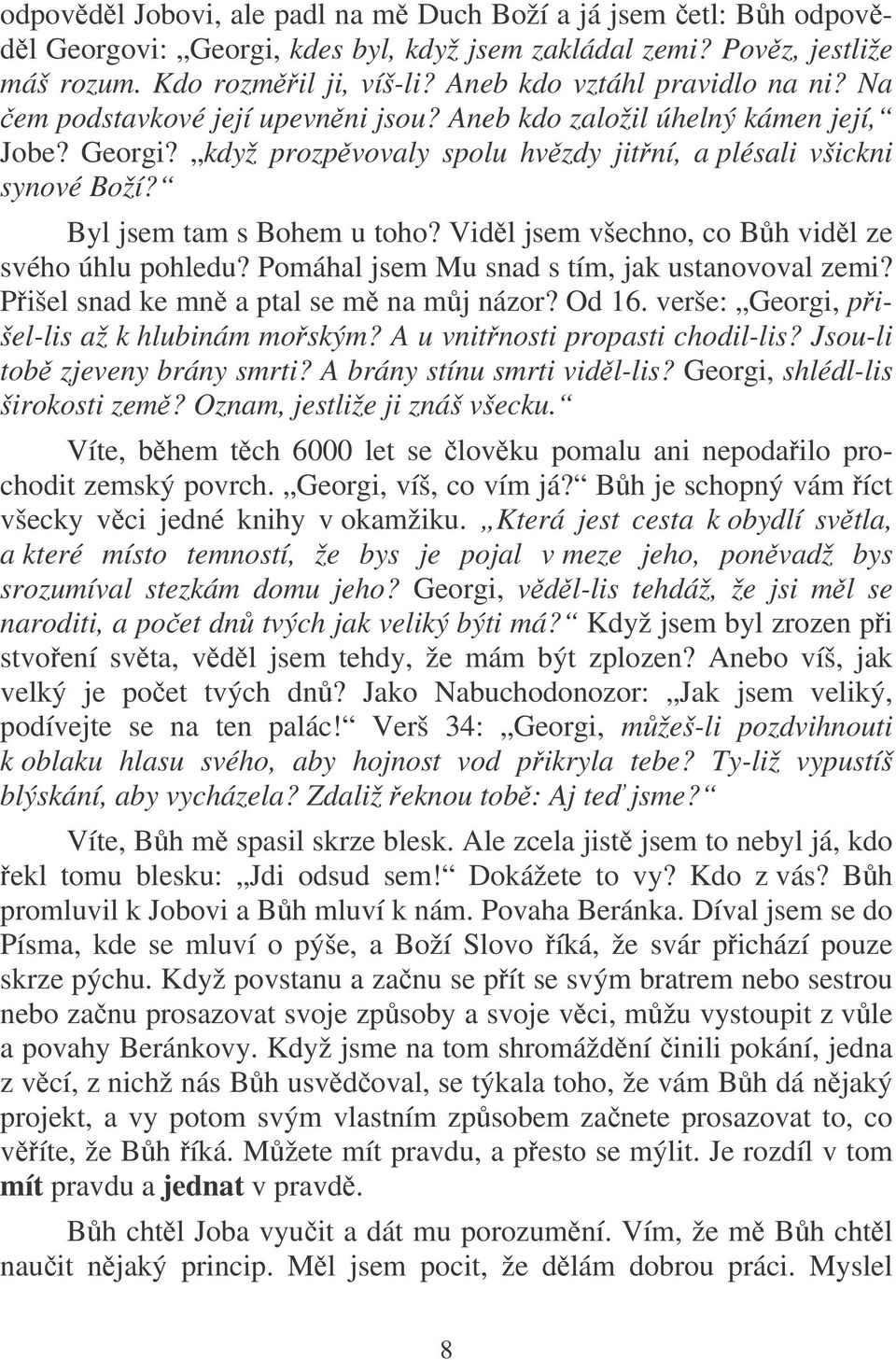 odpověděl Jobovi, ale padl na mě Duch Boží a já jsem četl: Bůh odpověděl Georgovi: „Georgi, kdes byl, když jsem zakládal zemi? Pověz, jestliže máš rozum. Kdo rozměřil ji, víš-li? Aneb kdo vztáhl pravidlo na ni? Na čem podstavkové její upevněni jsou? Aneb kdo založil úhelný kámen její,“ Jobe? Georgi? „když prozpěvovaly spolu hvězdy jitřní, a plésali všickni synové Boží?“

Byl jsem tam s Bohem u toho? Viděl jsem všechno, co Bůh viděl ze svého úhlu pohledu? Pomáhal jsem Mu snad s tím, jak ustanovoval zemi? Přišel snad ke mně a ptal se mě na můj názor? Od 16. verše: „Georgi, přišel-lis až k hlubinám mořským? A u vnitřnosti propasti chodil-lis? Jsou-li tobě zjeveny brány smrti? A brány stínu smrti viděl-lis? Georgi, shlédl-lis širokosti země? Oznam, jestliže ji znáš všecku.“

Víte, během těch 6000 let se člověku pomalu ani nepodařilo prochodit zemský povrch. „Georgi, víš, co vím já?“ Bůh je schopný vám říct všecky věci jedné knihy v okamžiku. „Která jest cesta k obydlí světla, a které místo temností, že bys je pojal v meze jeho, poněvadž bys srozumíval stezkám domu jeho? Georgi, věděl-lis tehdáž, že jsi měl se naroditi, a počet dnů tvých jak veliký býti má?“ Když jsem byl zrozen při stvoření světa, věděl jsem tehdy, že mám být zplozen? Anebo víš, jak velký je počet tvých dnů? Jako Nabuchodonozor: „Jak jsem veliký, podívejte se na ten palác!“ Verš 34: „Georgi, můžeš-li pozdvihnouti k oblaku hlasu svého, aby hojnost vod přikryla tebe? Ty-liž vypustíš blýskání, aby vycházela? Zdaliž řeknou tobě: Aj teď jsme?“

Víte, Bůh mě spasil skrze blesk. Ale zcela jistě jsem to nebyl já, kdo řekl tomu blesku: „Jdi odsud sem!“ Dokážete to vy? Kdo z vás? Bůh promluvil k Jobovi a Bůh mluví k nám. Povaha Beránka. Díval jsem se do Písma, kde se mluví o pýše, a Boží Slovo říká, že svár přichází pouze skrze pýchu. Když povstanu a začnu se přít se svým bratrem nebo sestrou nebo začnu prosazovat svoje způsoby a svoje věci, můžu vystoupit z vůle a povahy Beránkovy. Když jsme na tom shromáždění činili pokání, jedna z věcí, z nichž nás Bůh usvědčoval, se týkala toho, že vám Bůh dá nějaký projekt, a vy potom svým vlastním způsobem začnete prosazovat to, co věříte, že Bůh říká. Můžete mít pravdu, a přesto se mýlit. Je rozdíl v tom mít pravdu a jednat v pravdě.

Bůh chtěl Joba vyučit a dát mu porozumění. Vím, že mě Bůh chtěl naučit nějaký princip. Měl jsem pocit, že dělám dobrou práci. Myslel

8